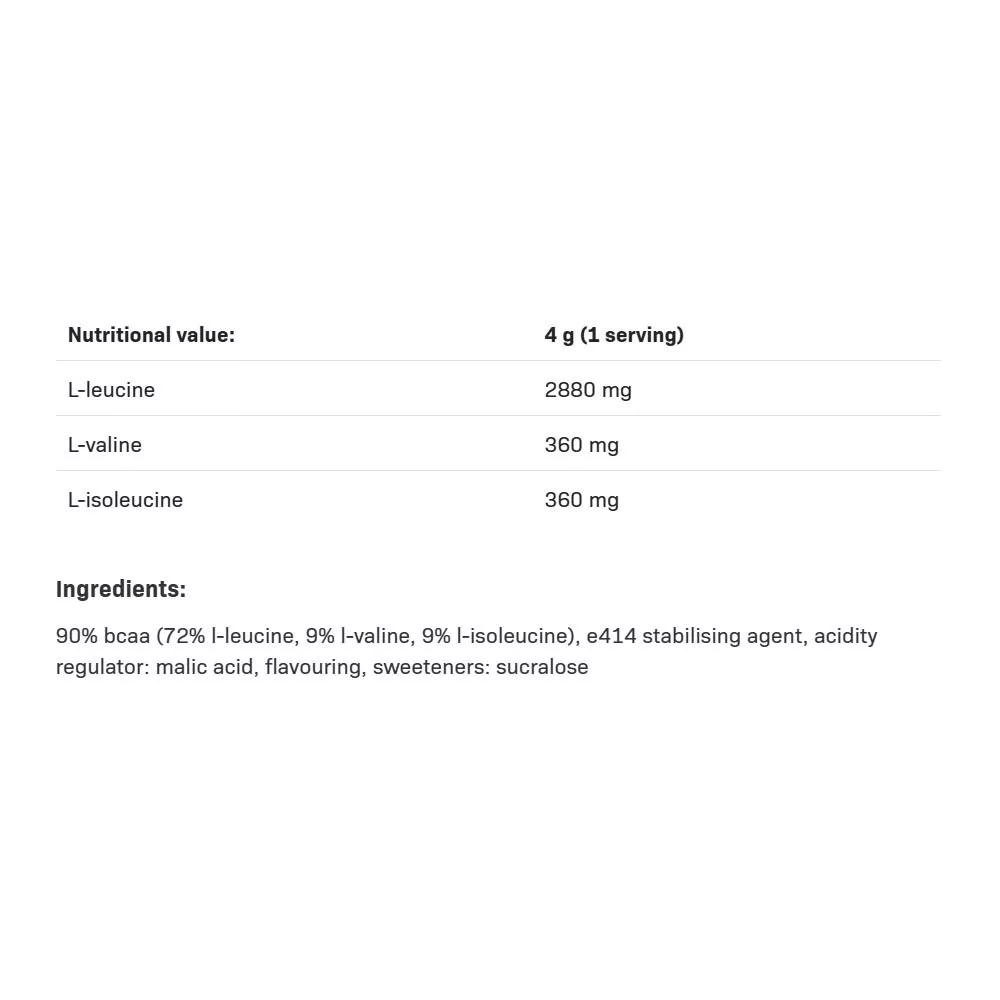 | Nutritional value: | 4 g (1 serving) |
|---|---|
| L-leucine | 2880 mg |
| L-valine | 360 mg |
| L-isoleucine | 360 mg |

Ingredients:

90% bcaa (72% l-leucine, 9% l-valine, 9% l-isoleucine), e414 stabilising agent, acidity regulator: malic acid, flavouring, sweeteners: sucralose